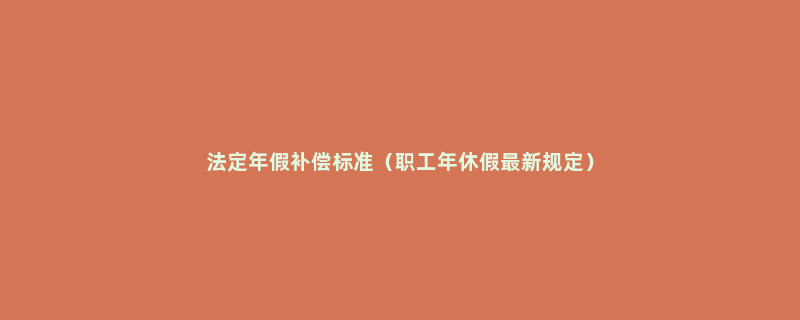 法定年假补偿标准（职工年休假最新规定）